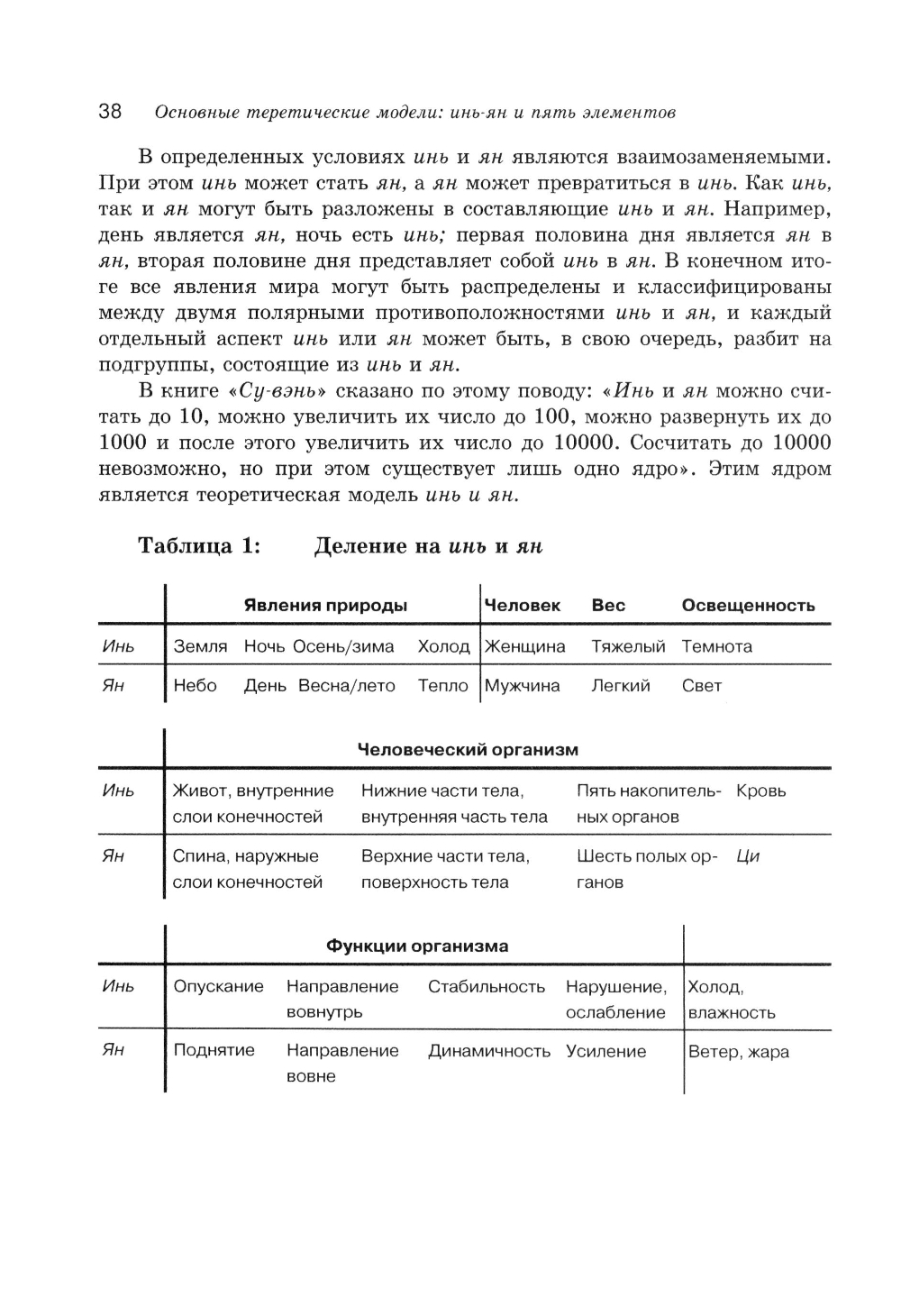 38 Основные теретические модели: инь-ян и пять элементов

В определенных условиях инь и ян являются взаимозаменяемыми. При этом инь может стать ян, а ян может превратиться в инь. Как инь, так и ян могут быть разложены в составляющие инь и ян. Например, день является ян, ночь есть инь; первая половина дня является ян в ян, вторая половине дня представляет собой инь в ян. В конечном итоге все явления мира могут быть распределены и классифицированы между двумя полярными противоположностями инь и ян, и каждый отдельный аспект инь или ян может быть, в свою очередь, разбит на подгруппы, состоящие из инь и ян.

В книге «Су-вэнь» сказано по этому поводу: «Инь и ян можно считать до 10, можно увеличить их число до 100, можно развернуть их до 1000 и после этого увеличить их число до 10000. Сосчитать до 10000 невозможно, но при этом существует лишь одно ядро». Этим ядром является теоретическая модель инь и ян.

Таблица 1: Деление на инь и ян

| | Явления природы | | | | Человек | Вес | Освещенность |
|---|---|---|---|---|---|---|---|
| Инь | Земля | Ночь | Осень/зима | Холод | Женщина | Тяжелый | Темнота |
| Ян | Небо | День | Весна/лето | Тепло | Мужчина | Легкий | Свет |

| | Человеческий организм | | | |
|---|---|---|---|---|
| Инь | Живот, внутренние слои конечностей | Нижние части тела, внутренняя часть тела | Пять накопительных органов | Кровь |
| Ян | Спина, наружные слои конечностей | Верхние части тела, поверхность тела | Шесть полых органов | Ци |

| | Функции организма | | | | |
|---|---|---|---|---|---|
| Инь | Опускание | Направление вовнутрь | Стабильность | Нарушение, ослабление | Холод, влажность |
| Ян | Поднятие | Направление вовне | Динамичность | Усиление | Ветер, жара |